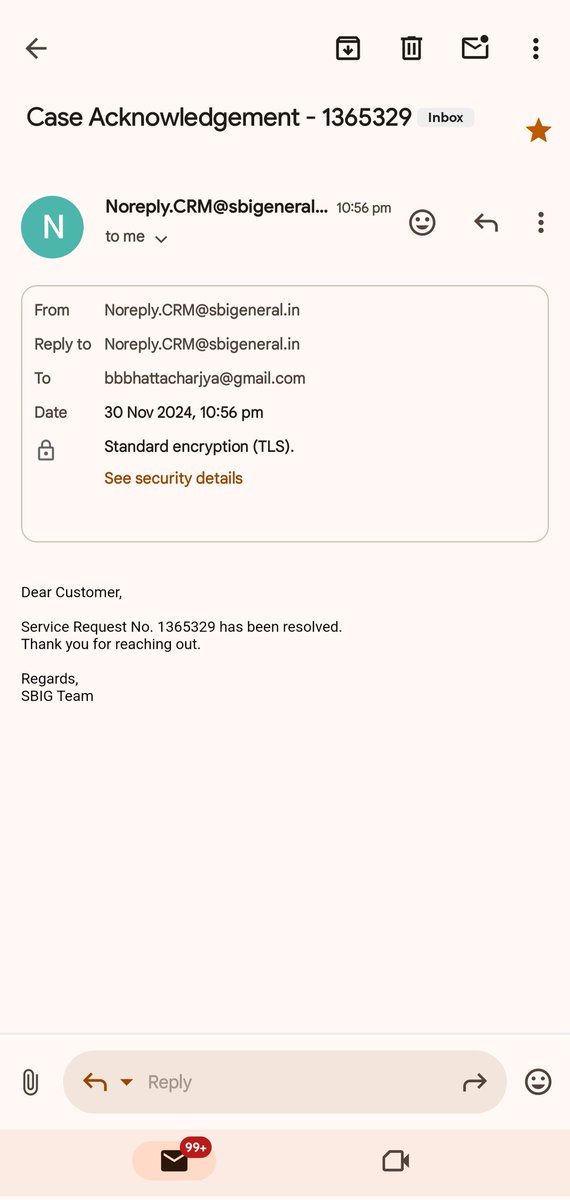 Case Acknowledgement - 1365329 Inbox

N

Noreply.CRM@sbigeneral... 10:56 pm
to me

From Noreply.CRM@sbigeneral.in
Reply to Noreply.CRM@sbigeneral.in
To bbbhattacharjya@gmail.com
Date 30 Nov 2024, 10:56 pm
Standard encryption (TLS).
See security details

Dear Customer,

Service Request No. 1365329 has been resolved.
Thank you for reaching out.

Regards,
SBIG Team

Reply

99+